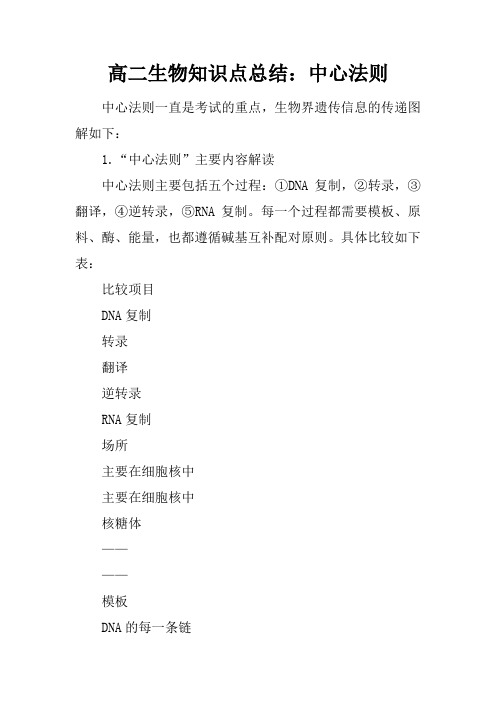 高二生物知识点总结：中心法则

中心法则一直是考试的重点，生物界遗传信息的传递图解如下：

1.“中心法则”主要内容解读

中心法则主要包括五个过程：①DNA 复制，②转录，③翻译，④逆转录，⑤RNA 复制。每一个过程都需要模板、原料、酶、能量，也都遵循碱基互补配对原则。具体比较如下表：

比较项目

DNA 复制

转录

翻译

逆转录

RNA 复制

场所

主要在细胞核中

主要在细胞核中

核糖体

——

——

模板

DNA 的每一条链